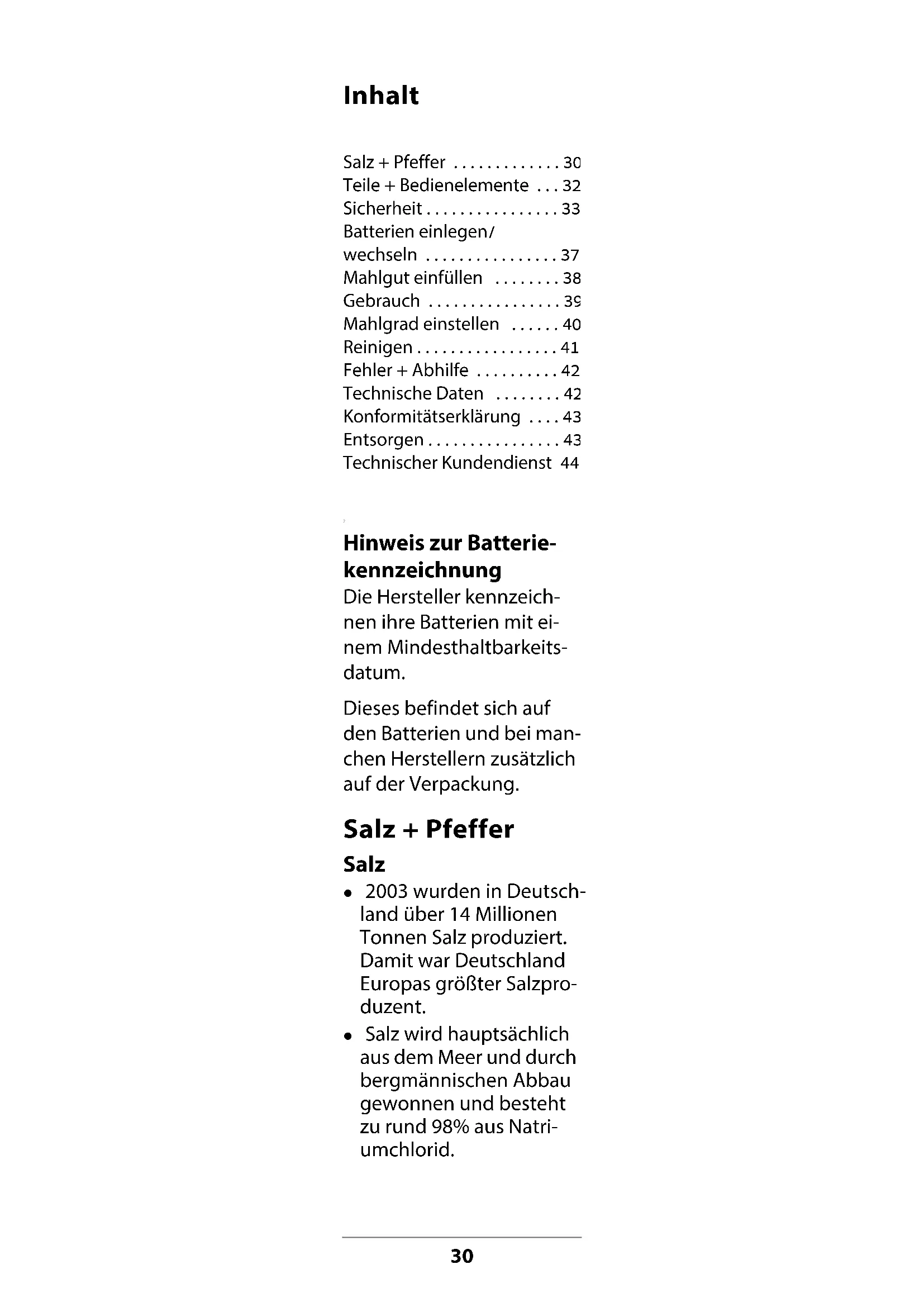 Inhalt

Salz + Pfeffer . . . . . . . . . . . . . 30
Teile + Bedienelemente . . . 32
Sicherheit . . . . . . . . . . . . . . . . 33
Batterien einlegen/
wechseln . . . . . . . . . . . . . . . . 37
Mahlgut einfüllen . . . . . . . . 38
Gebrauch . . . . . . . . . . . . . . . . 39
Mahlgrad einstellen . . . . . . 40
Reinigen . . . . . . . . . . . . . . . . . 41
Fehler + Abhilfe . . . . . . . . . . 42
Technische Daten . . . . . . . . 42
Konformitätserklärung . . . . 43
Entsorgen . . . . . . . . . . . . . . . . 43
Technischer Kundendienst 44

Hinweis zur Batteriekennzeichnung
Die Hersteller kennzeichnen ihre Batterien mit einem Mindesthaltbarkeitsdatum.

Dieses befindet sich auf den Batterien und bei manchen Herstellern zusätzlich auf der Verpackung.

Salz + Pfeffer
Salz
• 2003 wurden in Deutschland über 14 Millionen Tonnen Salz produziert. Damit war Deutschland Europas größter Salzproduzent.
• Salz wird hauptsächlich aus dem Meer und durch bergmännischen Abbau gewonnen und besteht zu rund 98% aus Natriumchlorid.

30